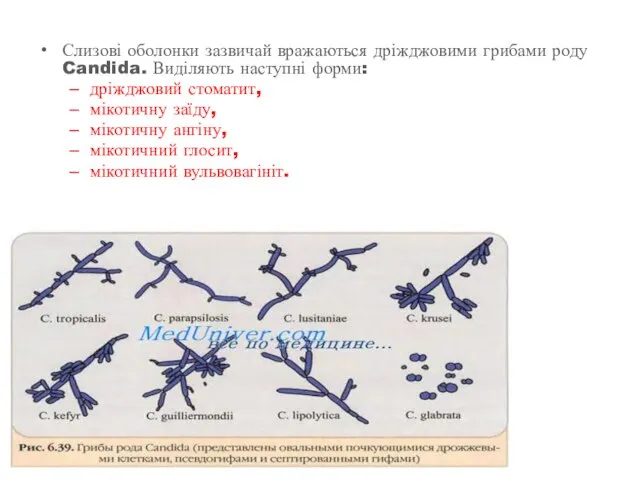 • Слизові оболонки зазвичай вражаються дріжджовими грибами роду Candida. Виділяють наступні форми:
– дріжджовий стоматит,
– мікотичну заїду,
– мікотичну ангіну,
– мікотичний глосит,
– мікотичний вульвовагініт.

C. tropicalis
C. parapsilosis
C. lusitaniae
C. krusei

MedUniver.com
все по медицине...

C. kefyr
C. guilliermondii
C. lipolytica
C. glabrata

Рис. 6.39. Грибы рода Candida (представлены овальными почкующимися дрожжевыми клетками, псевдогифами и септированными гифами)